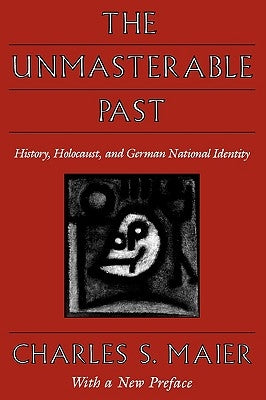 THE
UNMASTERABLE
PAST

History, Holocaust, and German National Identity

CHARLES S. MAIER
With a New Preface